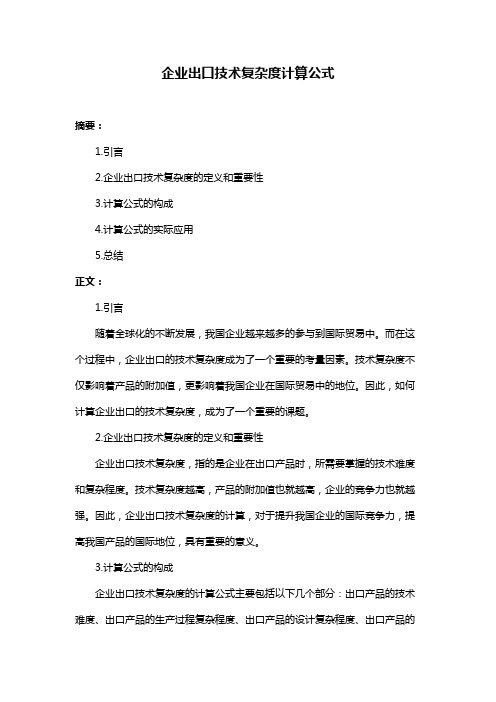 企业出口技术复杂度计算公式

摘要：

1.引言

2.企业出口技术复杂度的定义和重要性

3.计算公式的构成

4.计算公式的实际应用

5.总结

正文：

1.引言

随着全球化的不断发展，我国企业越来越多的参与到国际贸易中。而在这个过程中，企业出口的技术复杂度成为了一个重要的考量因素。技术复杂度不仅影响着产品的附加值，更影响着我国企业在国际贸易中的地位。因此，如何计算企业出口的技术复杂度，成为了一个重要的课题。

2.企业出口技术复杂度的定义和重要性

企业出口技术复杂度，指的是企业在出口产品时，所需要掌握的技术难度和复杂程度。技术复杂度越高，产品的附加值也就越高，企业的竞争力也就越强。因此，企业出口技术复杂度的计算，对于提升我国企业的国际竞争力，提高我国产品的国际地位，具有重要的意义。

3.计算公式的构成

企业出口技术复杂度的计算公式主要包括以下几个部分：出口产品的技术难度、出口产品的生产过程复杂程度、出口产品的设计复杂程度、出口产品的